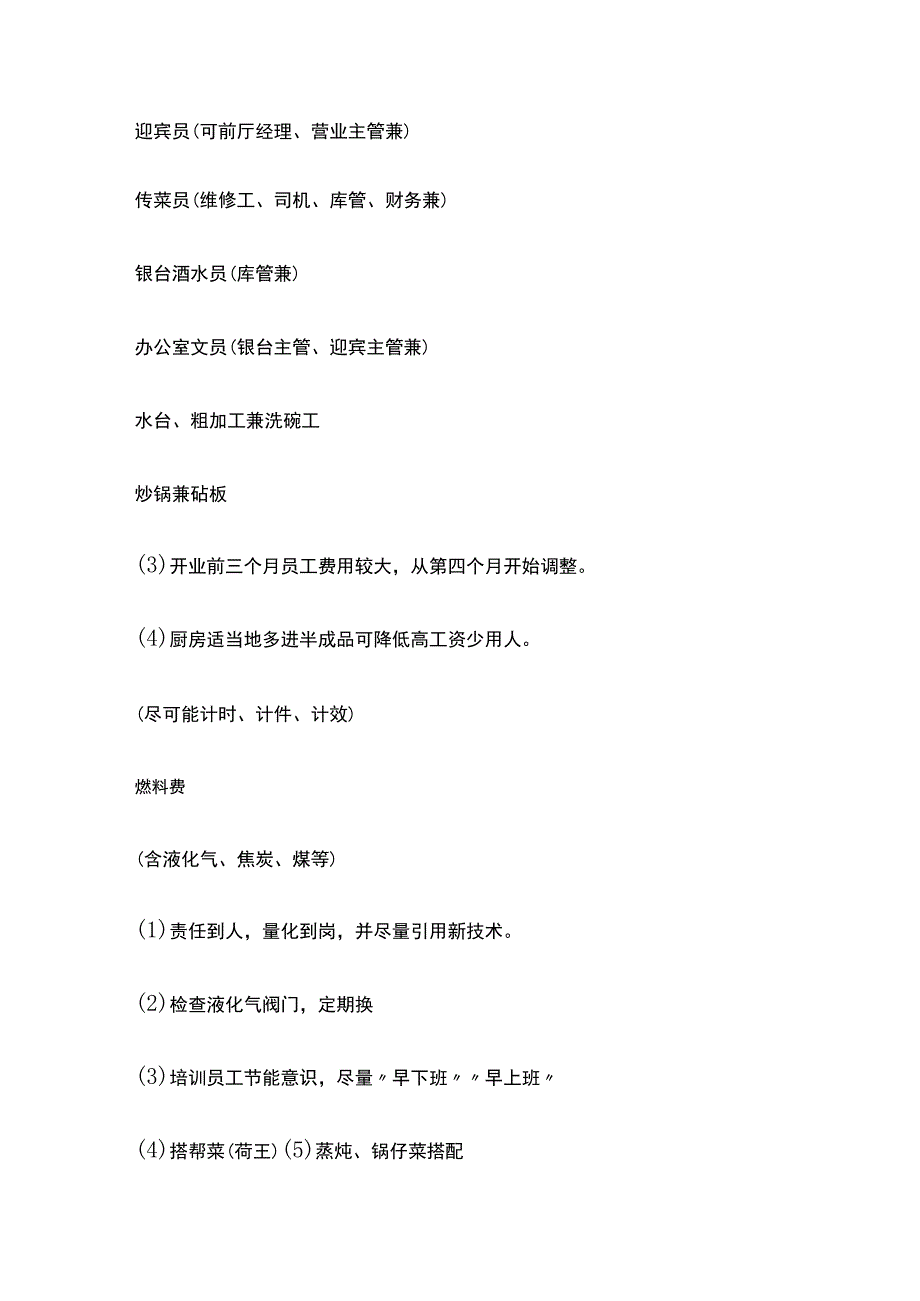 迎宾员(可前厅经理、营业主管兼)

传菜员(维修工、司机、库管、财务兼)

银台酒水员(库管兼)

办公室文员(银台主管、迎宾主管兼)

水台、粗加工兼洗碗工

炒锅兼砧板

(3)开业前三个月员工费用较大，从第四个月开始调整。

(4)厨房适当地多进半成品可降低高工资少用人。

(尽可能计时、计件、计效)

燃料费

(含液化气、焦炭、煤等)

(1)责任到人，量化到岗，并尽量引用新技术。

(2)检查液化气阀门，定期换

(3)培训员工节能意识，尽量〃早下班〃〃早上班〃

(4)搭帮菜(荷王)(5)蒸炖、锅仔菜搭配